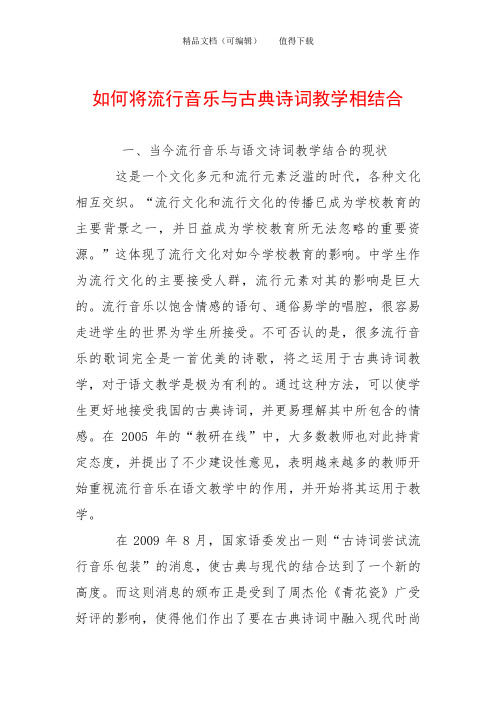 精品文档（可编辑）　　值得下载

如何将流行音乐与古典诗词教学相结合

一、当今流行音乐与语文诗词教学结合的现状

这是一个文化多元和流行元素泛滥的时代，各种文化相互交织。“流行文化和流行文化的传播已成为学校教育的主要背景之一，并日益成为学校教育所无法忽略的重要资源。”这体现了流行文化对如今学校教育的影响。中学生作为流行文化的主要接受人群，流行元素对其的影响是巨大的。流行音乐以饱含情感的语句、通俗易学的唱腔，很容易走进学生的世界为学生所接受。不可否认的是，很多流行音乐的歌词完全是一首优美的诗歌，将之运用于古典诗词教学，对于语文教学是极为有利的。通过这种方法，可以使学生更好地接受我国的古典诗词，并更易理解其中所包含的情感。在 2005 年的“教研在线”中，大多数教师也对此持肯定态度，并提出了不少建设性意见，表明越来越多的教师开始重视流行音乐在语文教学中的作用，并开始将其运用于教学。

在 2009 年 8 月，国家语委发出一则“古诗词尝试流行音乐包装”的消息，使古典与现代的结合达到了一个新的高度。而这则消息的颁布正是受到了周杰伦《青花瓷》广受好评的影响，使得他们作出了要在古典诗词中融入现代时尚